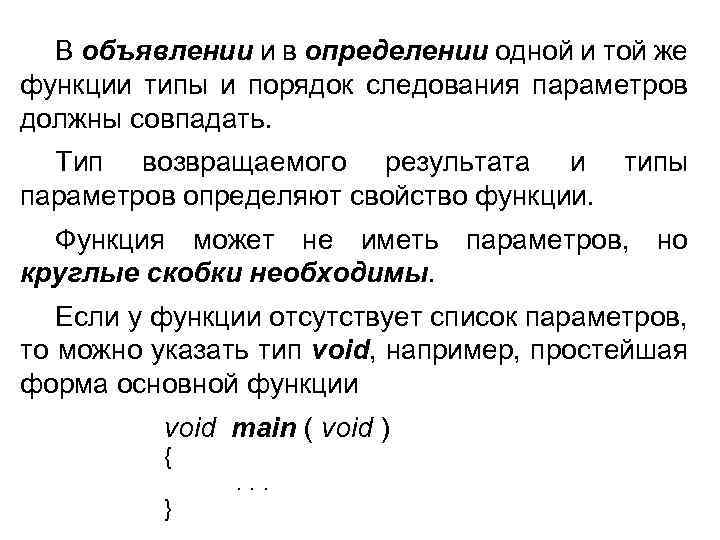 В объявлении и в определении одной и той же функции типы и порядок следования параметров должны совпадать.

Тип возвращаемого результата и типы параметров определяют свойство функции.

Функция может не иметь параметров, но круглые скобки необходимы.

Если у функции отсутствует список параметров, то можно указать тип void, например, простейшая форма основной функции

void main ( void )
{
. . .
}